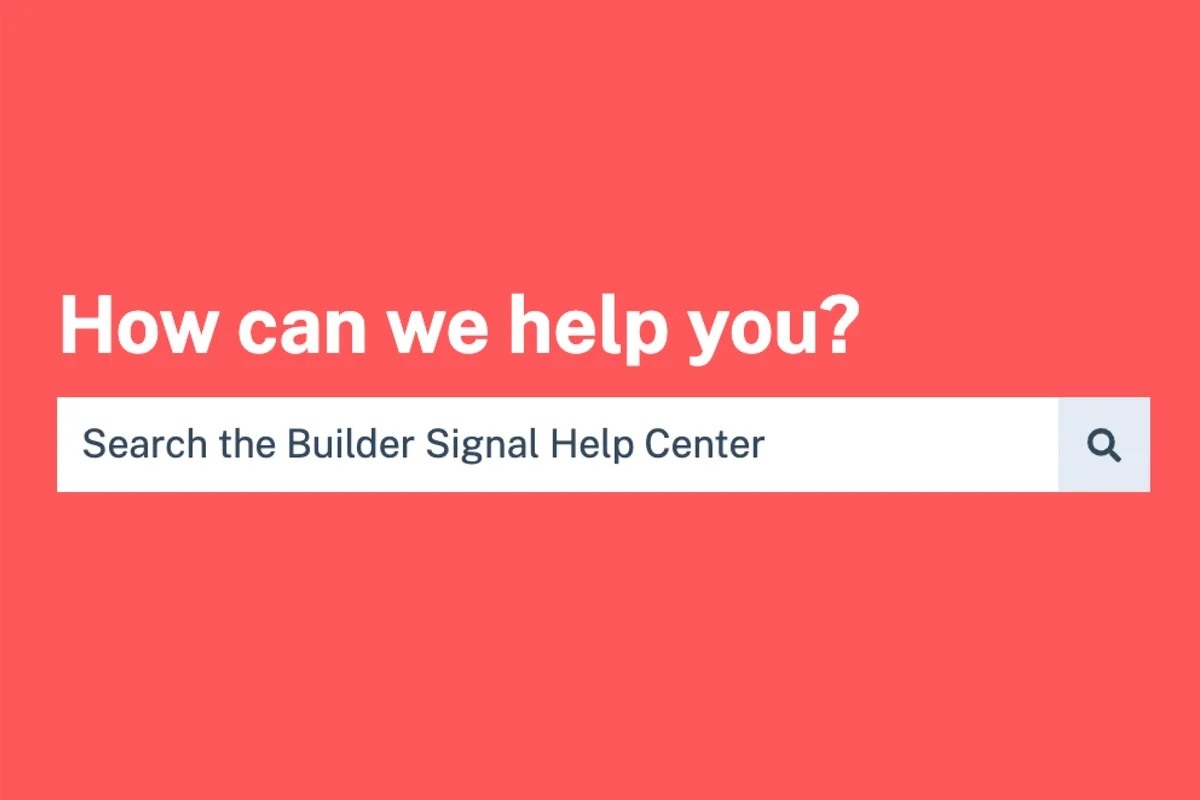 How can we help you?

Search the Builder Signal Help Center